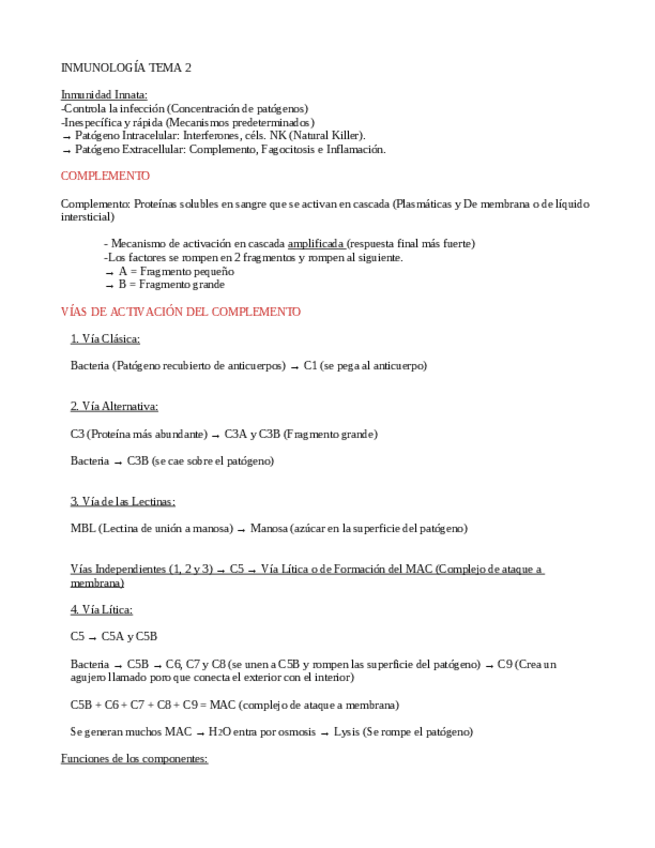 INMUNOLOGÍA TEMA 2

Inmunidad Innata:
-Controla la infección (Concentración de patógenos)
-Inespecífica y rápida (Mecanismos predeterminados)
→ Patógeno Intracelular: Interferones, céls. NK (Natural Killer).
→ Patógeno Extracellular: Complemento, Fagocitosis e Inflamación.

COMPLEMENTO

Complemento: Proteínas solubles en sangre que se activan en cascada (Plasmáticas y De membrana o de líquido intersticial)

- Mecanismo de activación en cascada amplificada (respuesta final más fuerte)
-Los factores se rompen en 2 fragmentos y rompen al siguiente.
→ A = Fragmento pequeño
→ B = Fragmento grande

VÍAS DE ACTIVACIÓN DEL COMPLEMENTO

1. Vía Clásica:

Bacteria (Patógeno recubierto de anticuerpos) → C1 (se pega al anticuerpo)

2. Vía Alternativa:

C3 (Proteína más abundante) → C3A y C3B (Fragmento grande)

Bacteria → C3B (se cae sobre el patógeno)

3. Vía de las Lectinas:

MBL (Lectina de unión a manosa) → Manosa (azúcar en la superficie del patógeno)

Vías Independientes (1, 2 y 3) → C5 → Vía Lítica o de Formación del MAC (Complejo de ataque a membrana)

4. Vía Lítica:

C5 → C5A y C5B

Bacteria → C5B → C6, C7 y C8 (se unen a C5B y rompen las superficie del patógeno) → C9 (Crea un agujero llamado poro que conecta el exterior con el interior)

C5B + C6 + C7 + C8 + C9 = MAC (complejo de ataque a membrana)

Se generan muchos MAC → $H_2O$ entra por osmosis → Lysis (Se rompe el patógeno)

Funciones de los componentes: